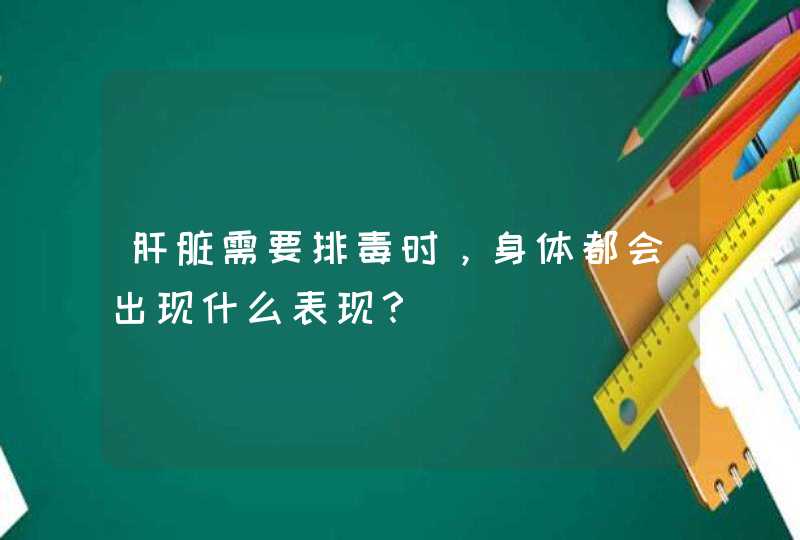 肝脏需要排毒时，身体都会出现什么表现?